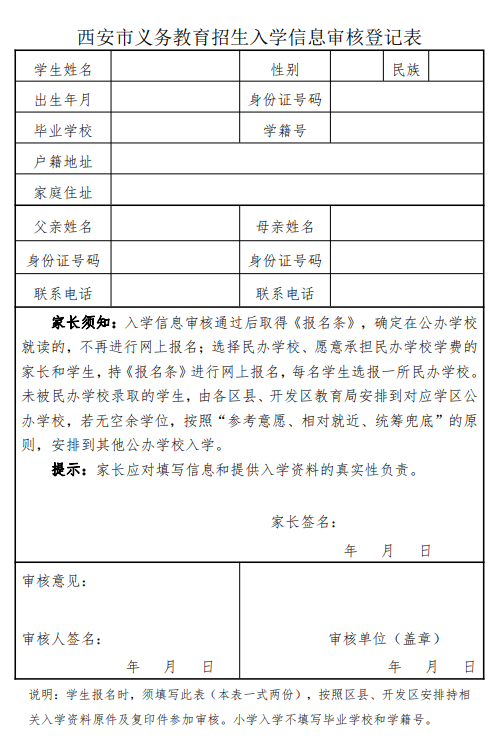 西安市义务教育招生入学信息审核登记表

| 学生姓名 | | 性别 | | 民族 | |
|---|---|---|---|---|---|
| 出生年月 | | 身份证号码 | | | |
| 毕业学校 | | 学籍号 | | | |
| 户籍地址 | | | | | |
| 家庭住址 | | | | | |
| 父亲姓名 | | 母亲姓名 | | | |
| 身份证号码 | | 身份证号码 | | | |
| 联系电话 | | 联系电话 | | | |

家长须知：入学信息审核通过后取得《报名条》，确定在公办学校就读的，不再进行网上报名；选择民办学校、愿意承担民办学校学费的家长和学生，持《报名条》进行网上报名，每名学生选报一所民办学校。未被民办学校录取的学生，由各区县、开发区教育局安排到对应学区公办学校，若无空余学位，按照“参考意愿、相对就近、统筹兜底”的原则，安排到其他公办学校入学。

提示：家长应对填写信息和提供入学资料的真实性负责。

家长签名：

年 月 日

审核意见：

审核人签名：

年 月 日

审核单位（盖章）

年 月 日

说明：学生报名时，须填写此表（本表一式两份），按照区县、开发区安排持相关入学资料原件及复印件参加审核。小学入学不填写毕业学校和学籍号。